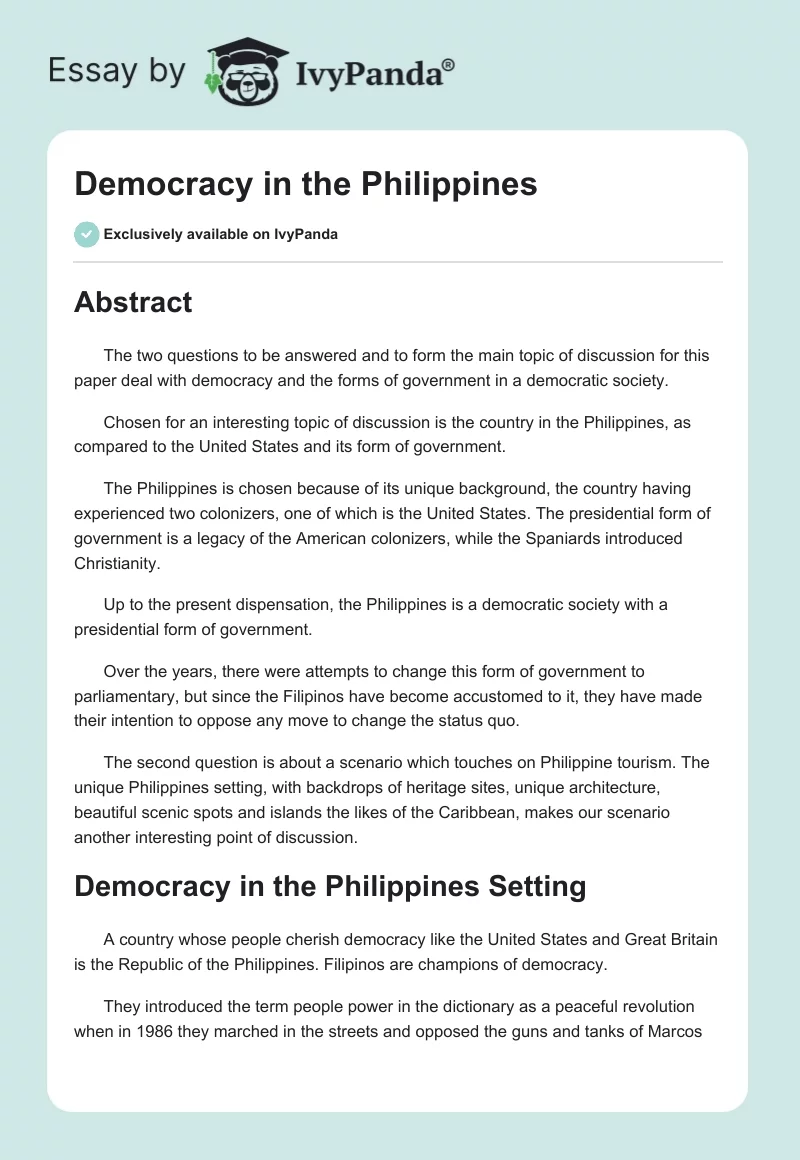 Essay by IvyPanda®

Democracy in the Philippines

Exclusively available on IvyPanda

Abstract

The two questions to be answered and to form the main topic of discussion for this paper deal with democracy and the forms of government in a democratic society.

Chosen for an interesting topic of discussion is the country in the Philippines, as compared to the United States and its form of government.

The Philippines is chosen because of its unique background, the country having experienced two colonizers, one of which is the United States. The presidential form of government is a legacy of the American colonizers, while the Spaniards introduced Christianity.

Up to the present dispensation, the Philippines is a democratic society with a presidential form of government.

Over the years, there were attempts to change this form of government to parliamentary, but since the Filipinos have become accustomed to it, they have made their intention to oppose any move to change the status quo.

The second question is about a scenario which touches on Philippine tourism. The unique Philippines setting, with backdrops of heritage sites, unique architecture, beautiful scenic spots and islands the likes of the Caribbean, makes our scenario another interesting point of discussion.

Democracy in the Philippines Setting

A country whose people cherish democracy like the United States and Great Britain is the Republic of the Philippines. Filipinos are champions of democracy.

They introduced the term people power in the dictionary as a peaceful revolution when in 1986 they marched in the streets and opposed the guns and tanks of Marcos